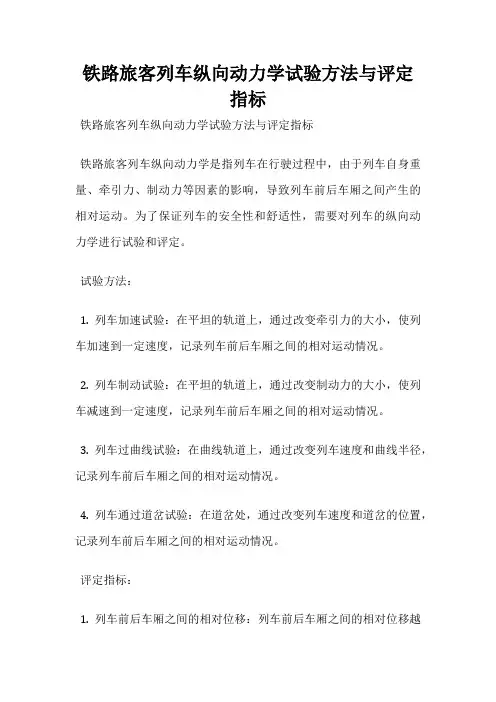 铁路旅客列车纵向动力学试验方法与评定指标

铁路旅客列车纵向动力学试验方法与评定指标

铁路旅客列车纵向动力学是指列车在行驶过程中，由于列车自身重量、牵引力、制动力等因素的影响，导致列车前后车厢之间产生的相对运动。为了保证列车的安全性和舒适性，需要对列车的纵向动力学进行试验和评定。

试验方法：

1. 列车加速试验：在平坦的轨道上，通过改变牵引力的大小，使列车加速到一定速度，记录列车前后车厢之间的相对运动情况。

2. 列车制动试验：在平坦的轨道上，通过改变制动力的大小，使列车减速到一定速度，记录列车前后车厢之间的相对运动情况。

3. 列车过曲线试验：在曲线轨道上，通过改变列车速度和曲线半径，记录列车前后车厢之间的相对运动情况。

4. 列车通过道岔试验：在道岔处，通过改变列车速度和道岔的位置，记录列车前后车厢之间的相对运动情况。

评定指标：

1. 列车前后车厢之间的相对位移：列车前后车厢之间的相对位移越